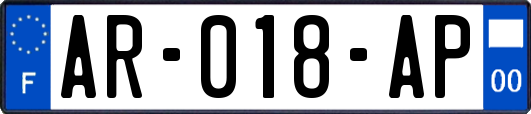 F
AR-018-AP
00